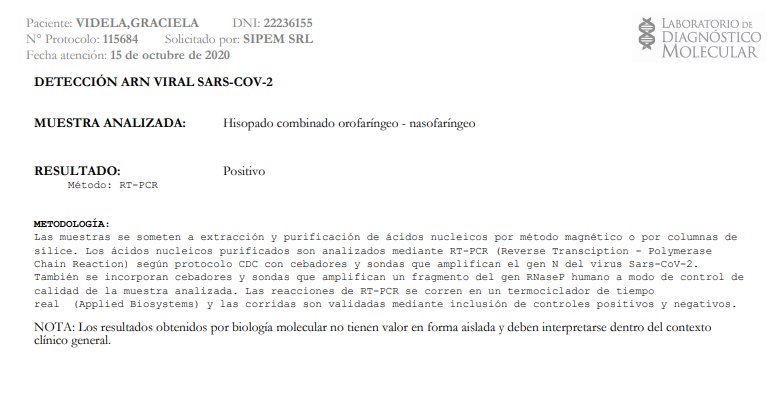 Paciente: VIDELA,GRACIELA DNI: 22236155
N° Protocolo: 115684 Solicitado por: SIPEM SRL
Fecha atención: 15 de octubre de 2020

LABORATORIO DE
DIAGNÓSTICO
MOLECULAR

DETECCIÓN ARN VIRAL SARS-COV-2

MUESTRA ANALIZADA: Hisopado combinado orofaríngeo - nasofaríngeo

RESULTADO: Positivo
Método: RT-PCR

METODOLOGÍA:
Las muestras se someten a extracción y purificación de ácidos nucleicos por método magnético o por columnas de sílice. Los ácidos nucleicos purificados son analizados mediante RT-PCR (Reverse Transciption - Polymerase Chain Reaction) según protocolo CDC con cebadores y sondas que amplifican el gen N del virus Sars-CoV-2. También se incorporan cebadores y sondas que amplifican un fragmento del gen RNaseP humano a modo de control de calidad de la muestra analizada. Las reacciones de RT-PCR se corren en un termociclador de tiempo real (Applied Biosystems) y las corridas son validadas mediante inclusión de controles positivos y negativos.

NOTA: Los resultados obtenidos por biología molecular no tienen valor en forma aislada y deben interpretarse dentro del contexto clínico general.